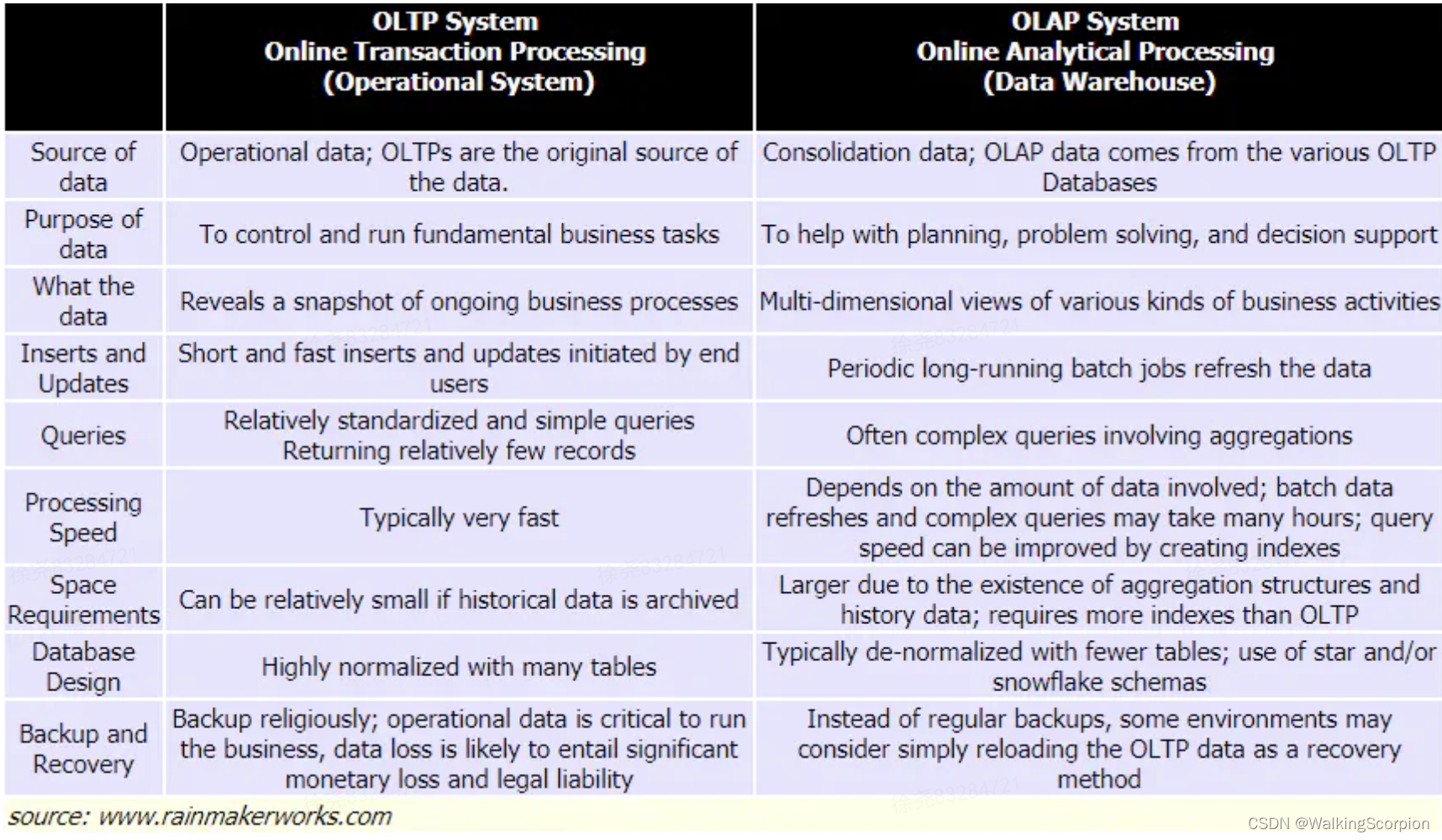 | | OLTP System Online Transaction Processing (Operational System) | OLAP System Online Analytical Processing (Data Warehouse) |
|---|---|---|
| Source of data | Operational data; OLTPs are the original source of the data. | Consolidation data; OLAP data comes from the various OLTP Databases |
| Purpose of data | To control and run fundamental business tasks | To help with planning, problem solving, and decision support |
| What the data | Reveals a snapshot of ongoing business processes | Multi-dimensional views of various kinds of business activities |
| Inserts and Updates | Short and fast inserts and updates initiated by end users | Periodic long-running batch jobs refresh the data |
| Queries | Relatively standardized and simple queries Returning relatively few records | Often complex queries involving aggregations |
| Processing Speed | Typically very fast | Depends on the amount of data involved; batch data refreshes and complex queries may take many hours; query speed can be improved by creating indexes |
| Space Requirements | Can be relatively small if historical data is archived | Larger due to the existence of aggregation structures and history data; requires more indexes than OLTP |
| Database Design | Highly normalized with many tables | Typically de-normalized with fewer tables; use of star and/or snowflake schemas |
| Backup and Recovery | Backup religiously; operational data is critical to run the business, data loss is likely to entail significant monetary loss and legal liability | Instead of regular backups, some environments may consider simply reloading the OLTP data as a recovery method |

source: www.rainmakerworks.com

CSDN @WalkingScorpion